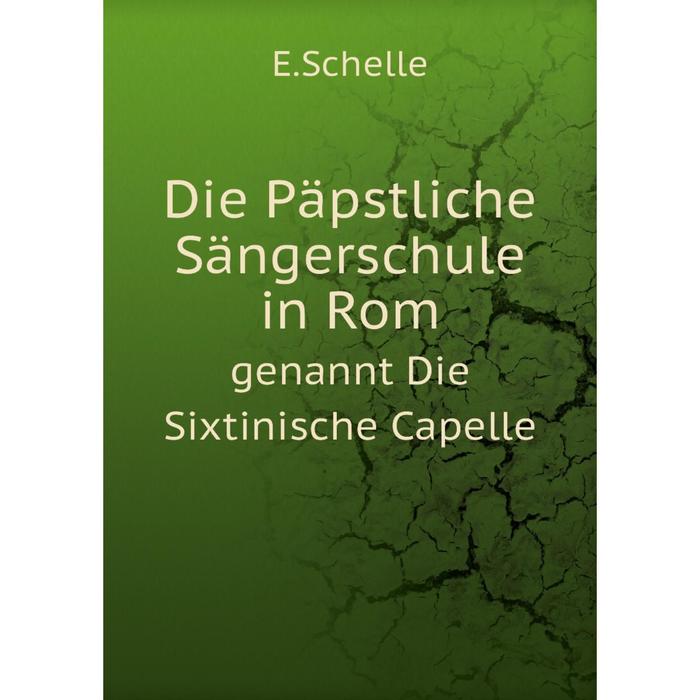 E.Schelle

Die Päpstliche Sängerschule in Rom

genannt Die Sixtinische Capelle